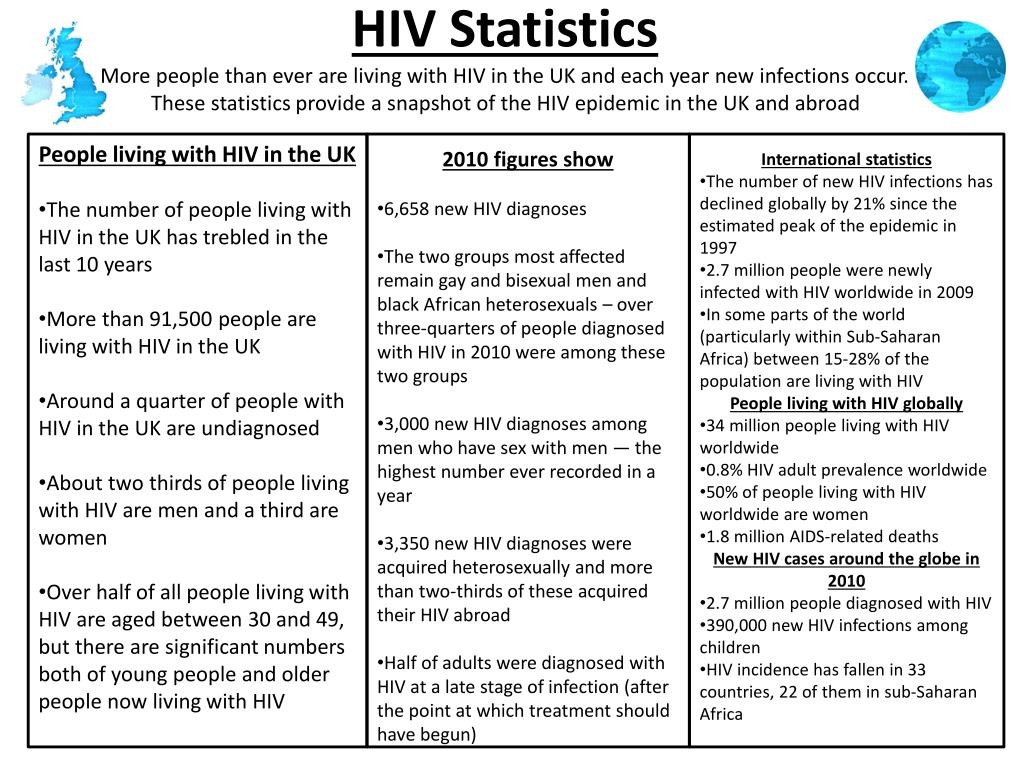 HIV Statistics

More people than ever are living with HIV in the UK and each year new infections occur. These statistics provide a snapshot of the HIV epidemic in the UK and abroad

People living with HIV in the UK

•The number of people living with HIV in the UK has trebled in the last 10 years

•More than 91,500 people are living with HIV in the UK

•Around a quarter of people with HIV in the UK are undiagnosed

•About two thirds of people living with HIV are men and a third are women

•Over half of all people living with HIV are aged between 30 and 49, but there are significant numbers both of young people and older people now living with HIV

2010 figures show

•6,658 new HIV diagnoses

•The two groups most affected remain gay and bisexual men and black African heterosexuals – over three-quarters of people diagnosed with HIV in 2010 were among these two groups

•3,000 new HIV diagnoses among men who have sex with men — the highest number ever recorded in a year

•3,350 new HIV diagnoses were acquired heterosexually and more than two-thirds of these acquired their HIV abroad

•Half of adults were diagnosed with HIV at a late stage of infection (after the point at which treatment should have begun)

International statistics
•The number of new HIV infections has declined globally by 21% since the estimated peak of the epidemic in 1997
•2.7 million people were newly infected with HIV worldwide in 2009
•In some parts of the world (particularly within Sub-Saharan Africa) between 15-28% of the population are living with HIV
People living with HIV globally
•34 million people living with HIV worldwide
•0.8% HIV adult prevalence worldwide
•50% of people living with HIV worldwide are women
•1.8 million AIDS-related deaths
New HIV cases around the globe in 2010
•2.7 million people diagnosed with HIV
•390,000 new HIV infections among children
•HIV incidence has fallen in 33 countries, 22 of them in sub-Saharan Africa